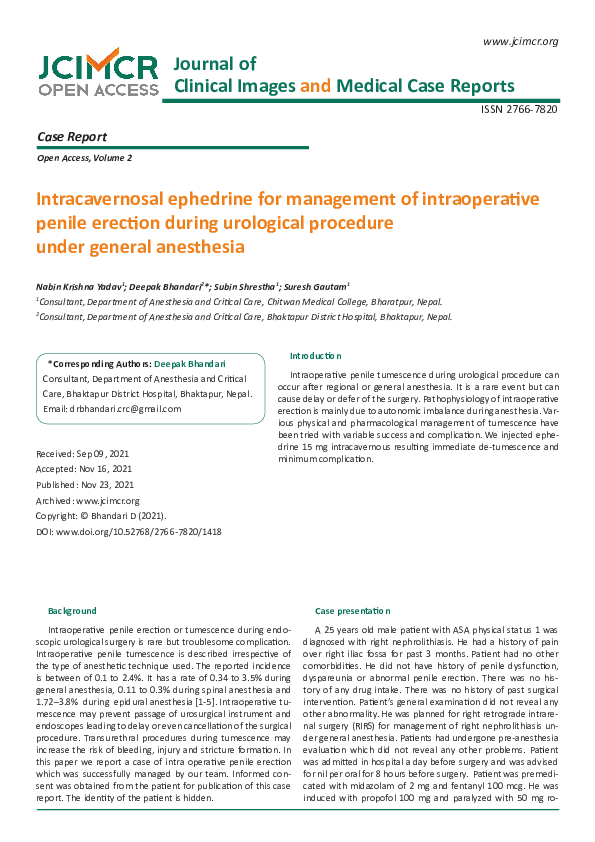 www.jcimcr.org

JCIMCR
OPEN ACCESS

Journal of
Clinical Images and Medical Case Reports

ISSN 2766-7820

Case Report

Open Access, Volume 2

Intracavernosal ephedrine for management of intraoperative penile erection during urological procedure under general anesthesia

Nabin Krishna Yadav$^1$; Deepak Bhandari$^2$*; Subin Shrestha$^1$; Suresh Gautam$^1$

$^1$Consultant, Department of Anesthesia and Critical Care, Chitwan Medical College, Bharatpur, Nepal.

$^2$Consultant, Department of Anesthesia and Critical Care, Bhaktapur District Hospital, Bhaktapur, Nepal.

*Corresponding Authors: Deepak Bhandari
Consultant, Department of Anesthesia and Critical Care, Bhaktapur District Hospital, Bhaktapur, Nepal.
Email: drbhandari.crc@gmail.com

Received: Sep 09, 2021
Accepted: Nov 16, 2021
Published: Nov 23, 2021
Archived: www.jcimcr.org
Copyright: © Bhandari D (2021).
DOI: www.doi.org/10.52768/2766-7820/1418

Introduction

Intraoperative penile tumescence during urological procedure can occur after regional or general anesthesia. It is a rare event but can cause delay or defer of the surgery. Pathophysiology of intraoperative erection is mainly due to autonomic imbalance during anesthesia. Various physical and pharmacological management of tumescence have been tried with variable success and complication. We injected ephedrine 15 mg intracavernous resulting immediate de-tumescence and minimum complication.

Background

Intraoperative penile erection or tumescence during endoscopic urological surgery is rare but troublesome complication. Intraoperative penile tumescence is described irrespective of the type of anesthetic technique used. The reported incidence is between of 0.1 to 2.4%. It has a rate of 0.34 to 3.5% during general anesthesia, 0.11 to 0.3% during spinal anesthesia and 1.72–3.8% during epidural anesthesia [1-5]. Intraoperative tumescence may prevent passage of urosurgical instrument and endoscopes leading to delay or even cancellation of the surgical procedure. Transurethral procedures during tumescence may increase the risk of bleeding, injury and stricture formation. In this paper we report a case of intra operative penile erection which was successfully managed by our team. Informed consent was obtained from the patient for publication of this case report. The identity of the patient is hidden.

Case presentation

A 25 years old male patient with ASA physical status 1 was diagnosed with right nephrolithiasis. He had a history of pain over right iliac fossa for past 3 months. Patient had no other comorbidities. He did not have history of penile dysfunction, dyspareunia or abnormal penile erection. There was no history of any drug intake. There was no history of past surgical intervention. Patient's general examination did not reveal any other abnormality. He was planned for right retrograde intrarenal surgery (RIRS) for management of right nephrolithiasis under general anesthesia. Patients had undergone pre-anesthesia evaluation which did not reveal any other problems. Patient was admitted in hospital a day before surgery and was advised for nil per oral for 8 hours before surgery. Patient was premedicated with midazolam of 2 mg and fentanyl 100 mcg. He was induced with propofol 100 mg and paralyzed with 50 mg ro-